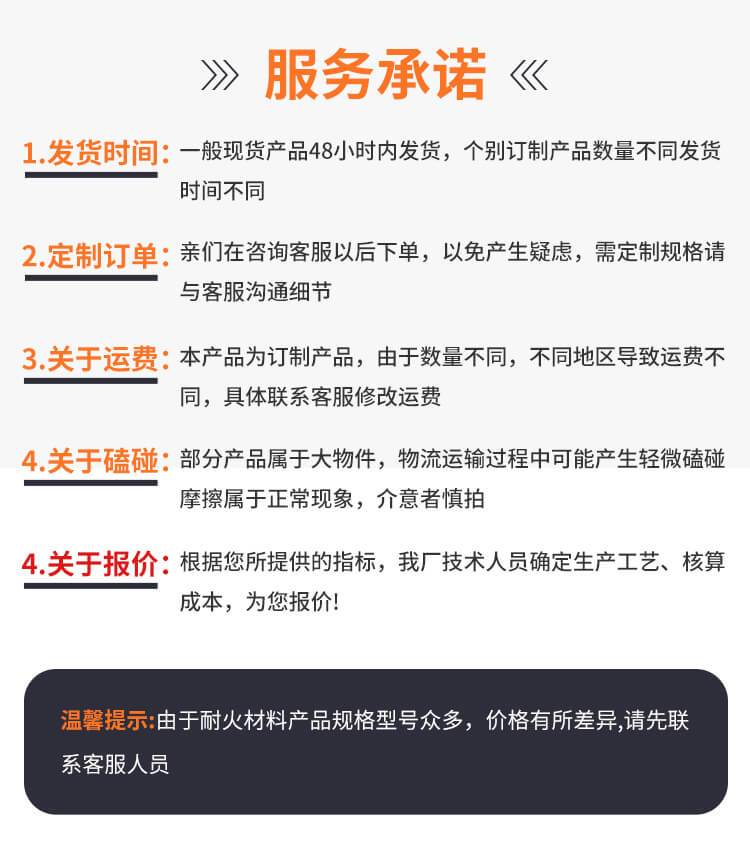 服务承诺

1.发货时间：一般现货产品48小时内发货，个别订制产品数量不同发货时间不同

2.定制订单：亲们在咨询客服以后下单，以免产生疑虑，需定制规格请与客服沟通细节

3.关于运费：本产品为订制产品，由于数量不同，不同地区导致运费不同，具体联系客服修改运费

4.关于磕碰：部分产品属于大物件，物流运输过程中可能产生轻微磕碰摩擦属于正常现象，介意者慎拍

4.关于报价：根据您所提供的指标，我厂技术人员确定生产工艺、核算成本，为您报价!

温馨提示:由于耐火材料产品规格型号众多，价格有所差异,请先联系客服人员